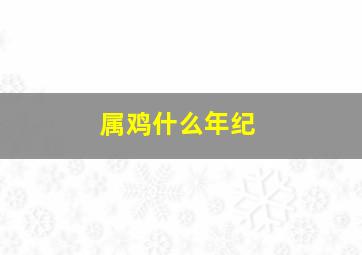 属鸡什么年纪